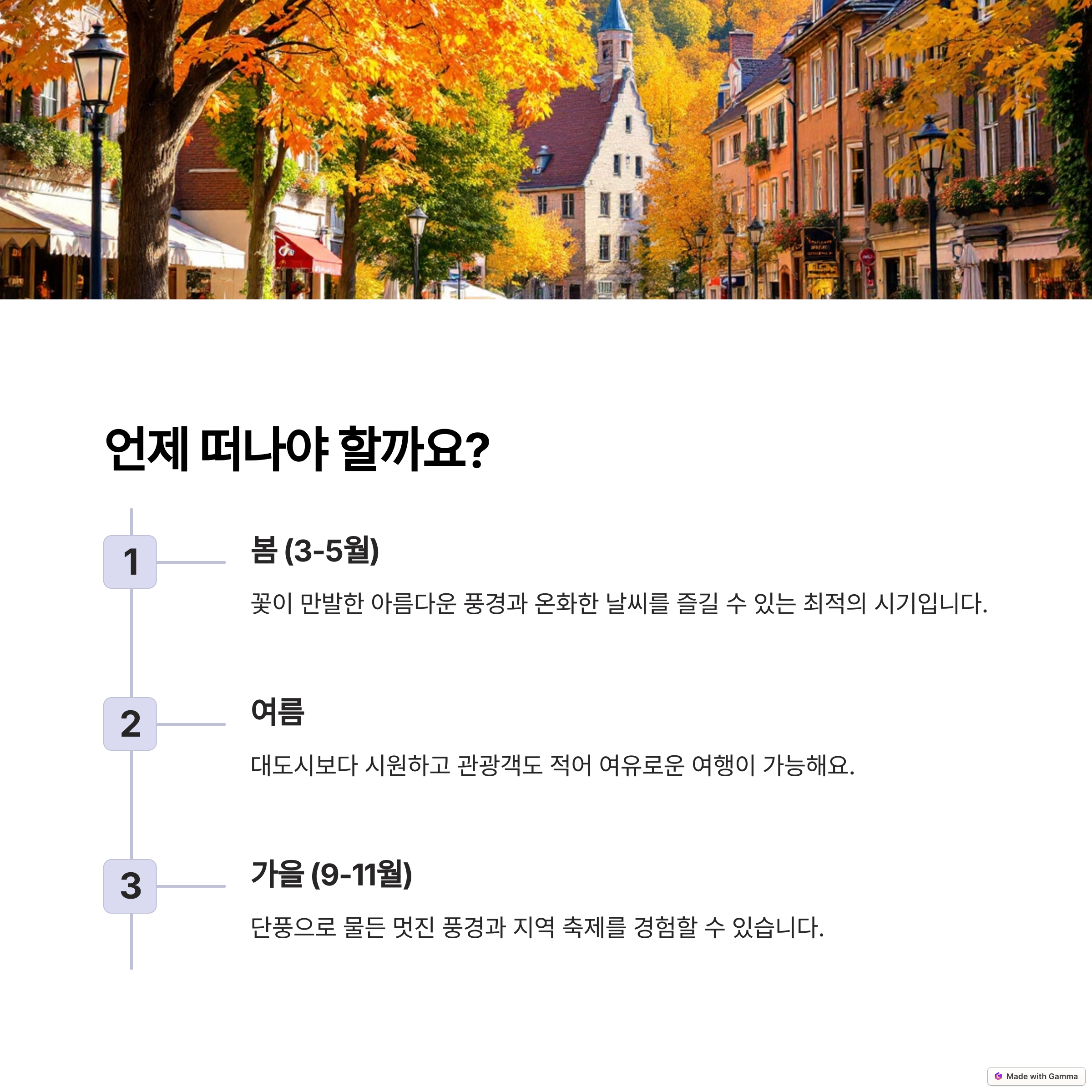 언제 떠나야 할까요?

1

봄 (3-5월)

꽃이 만발한 아름다운 풍경과 온화한 날씨를 즐길 수 있는 최적의 시기입니다.

2

여름

대도시보다 시원하고 관광객도 적어 여유로운 여행이 가능해요.

3

가을 (9-11월)

단풍으로 물든 멋진 풍경과 지역 축제를 경험할 수 있습니다.

Made with Gamma